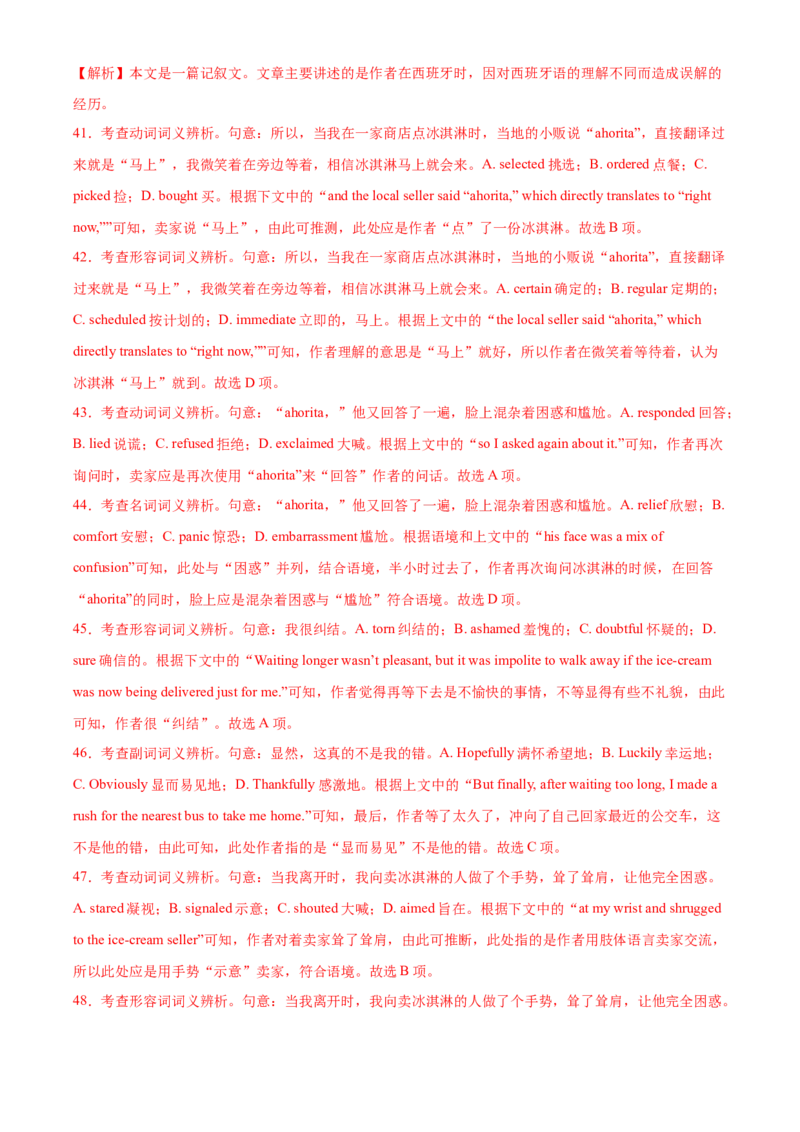 【解析】本文是一篇记叙文。文章主要讲述的是作者在西班牙时，因对西班牙语的理解不同而造成误解的经历。

41．考查动词词义辨析。句意：所以，当我在一家商店点冰淇淋时，当地的小贩说“ahorita”，直接翻译过来就是“马上”，我微笑着在旁边等着，相信冰淇淋马上就会来。A. selected 挑选；B. ordered 点餐；C. picked 捡；D. bought 买。根据下文中的“and the local seller said “ahorita,” which directly translates to “right now,””可知，卖家说“马上”，由此可推测，此处应是作者“点”了一份冰淇淋。故选 B 项。

42．考查形容词词义辨析。句意：所以，当我在一家商店点冰淇淋时，当地的小贩说“ahorita”，直接翻译过来就是“马上”，我微笑着在旁边等着，相信冰淇淋马上就会来。A. certain 确定的；B. regular 定期的；C. scheduled 按计划的；D. immediate 立即的，马上。根据上文中的“the local seller said “ahorita,” which directly translates to “right now,””可知，作者理解的意思是“马上”就好，所以作者在微笑着等待着，认为冰淇淋“马上”就到。故选 D 项。

43．考查动词词义辨析。句意：“ahorita，”他又回答了一遍，脸上混杂着困惑和尴尬。A. responded 回答；B. lied 说谎；C. refused 拒绝；D. exclaimed 大喊。根据上文中的“so I asked again about it.”可知，作者再次询问时，卖家应是再次使用“ahorita”来“回答”作者的问话。故选 A 项。

44．考查名词词义辨析。句意：“ahorita，”他又回答了一遍，脸上混杂着困惑和尴尬。A. relief 欣慰；B. comfort 安慰；C. panic 惊恐；D. embarrassment 尴尬。根据语境和上文中的“his face was a mix of confusion”可知，此处与“困惑”并列，结合语境，半小时过去了，作者再次询问冰淇淋的时候，在回答“ahorita”的同时，脸上应是混杂着困惑与“尴尬”符合语境。故选 D 项。

45．考查形容词词义辨析。句意：我很纠结。A. torn 纠结的；B. ashamed 羞愧的；C. doubtful 怀疑的；D. sure 确信的。根据下文中的“Waiting longer wasn’t pleasant, but it was impolite to walk away if the ice-cream was now being delivered just for me.”可知，作者觉得再等下去是不愉快的事情，不等显得有些不礼貌，由此可知，作者很“纠结”。故选 A 项。

46．考查副词词义辨析。句意：显然，这真的不是我的错。A. Hopefully 满怀希望地；B. Luckily 幸运地；C. Obviously 显而易见地；D. Thankfully 感激地。根据上文中的“But finally, after waiting too long, I made a rush for the nearest bus to take me home.”可知，最后，作者等了太久了，冲向了自己回家最近的公交车，这不是他的错，由此可知，此处作者指的是“显而易见”不是他的错。故选 C 项。

47．考查动词词义辨析。句意：当我离开时，我向卖冰淇淋的人做了个手势，耸了耸肩，让他完全困惑。A. stared 凝视；B. signaled 示意；C. shouted 大喊；D. aimed 旨在。根据下文中的“at my wrist and shrugged to the ice-cream seller”可知，作者对着卖家耸了耸肩，由此可推断，此处指的是作者用肢体语言卖家交流，所以此处应是用手势“示意”卖家，符合语境。故选 B 项。

48．考查形容词词义辨析。句意：当我离开时，我向卖冰淇淋的人做了个手势，耸了耸肩，让他完全困惑。